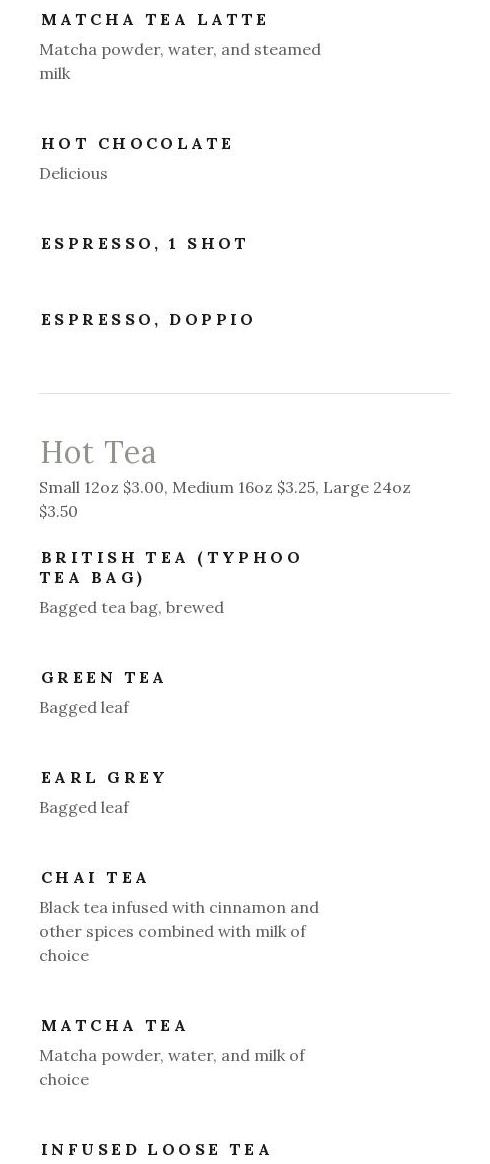 MATCHA TEA LATTE

Matcha powder, water, and steamed milk

HOT CHOCOLATE

Delicious

ESPRESSO, 1 SHOT

ESPRESSO, DOPPIO

Hot Tea

Small 12oz $3.00, Medium 16oz $3.25, Large 24oz $3.50

BRITISH TEA (TYPHOO TEA BAG)

Bagged tea bag, brewed

GREEN TEA

Bagged leaf

EARL GREY

Bagged leaf

CHAI TEA

Black tea infused with cinnamon and other spices combined with milk of choice

MATCHA TEA

Matcha powder, water, and milk of choice

INFUSED LOOSE TEA